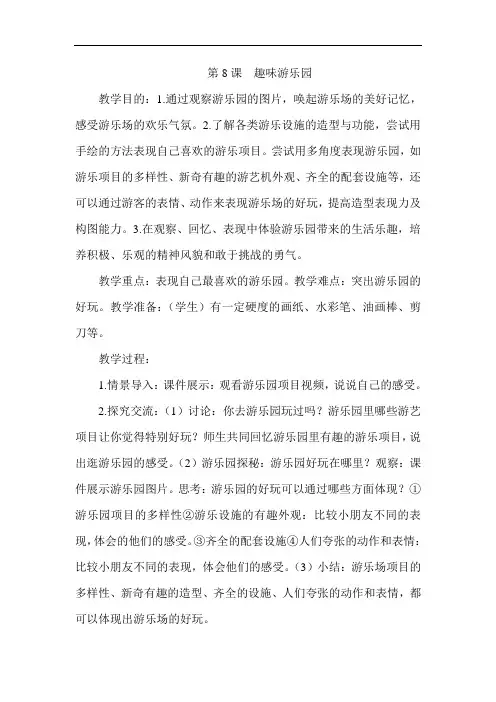 第 8 课　趣味游乐园

教学目的：1.通过观察游乐园的图片，唤起游乐场的美好记忆，感受游乐场的欢乐气氛。2.了解各类游乐设施的造型与功能，尝试用手绘的方法表现自己喜欢的游乐项目。尝试用多角度表现游乐园，如游乐项目的多样性、新奇有趣的游艺机外观、齐全的配套设施等，还可以通过游客的表情、动作来表现游乐场的好玩，提高造型表现力及构图能力。3.在观察、回忆、表现中体验游乐园带来的生活乐趣，培养积极、乐观的精神风貌和敢于挑战的勇气。

教学重点：表现自己最喜欢的游乐园。教学难点：突出游乐园的好玩。教学准备：（学生）有一定硬度的画纸、水彩笔、油画棒、剪刀等。

教学过程：

1.情景导入：课件展示：观看游乐园项目视频，说说自己的感受。

2.探究交流：（1）讨论：你去游乐园玩过吗？游乐园里哪些游艺项目让你觉得特别好玩？师生共同回忆游乐园里有趣的游乐项目，说出逛游乐园的感受。（2）游乐园探秘：游乐园好玩在哪里？观察：课件展示游乐园图片。思考：游乐园的好玩可以通过哪些方面体现？①游乐园项目的多样性②游乐设施的有趣外观：比较小朋友不同的表现，体会的他们的感受。③齐全的配套设施④人们夸张的动作和表情：比较小朋友不同的表现，体会他们的感受。（3）小结：游乐场项目的多样性、新奇有趣的造型、齐全的设施、人们夸张的动作和表情，都可以体现出游乐场的好玩。